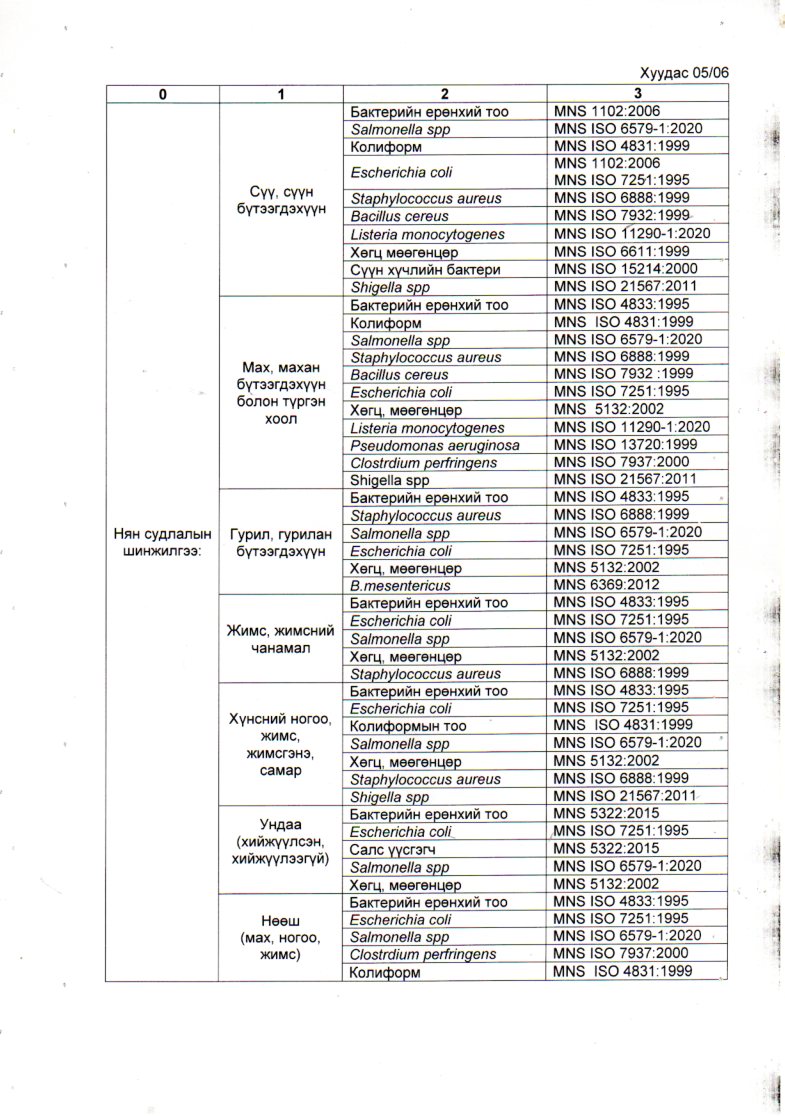 Хуудас 05/06

| 0 | 1 | 2 | 3 |
|---|---|---|---|
| Нян судлалын шинжилгээ: | Сүү, сүүн бүтээгдэхүүн | Бактерийн ерөнхий тоо | MNS 1102:2006 |
| | | Salmonella spp | MNS ISO 6579-1:2020 |
| | | Колиформ | MNS ISO 4831:1999 |
| | | Escherichia coli | MNS 1102:2006 MNS ISO 7251:1995 |
| | | Staphylococcus aureus | MNS ISO 6888:1999 |
| | | Bacillus cereus | MNS ISO 7932:1999 |
| | | Listeria monocytogenes | MNS ISO 11290-1:2020 |
| | | Хөгц мөөгөнцөр | MNS ISO 6611:1999 |
| | | Сүүн хүчлийн бактери | MNS ISO 15214:2000 |
| | | Shigella spp | MNS ISO 21567:2011 |
| | Мах, махан бүтээгдэхүүн болон түргэн хоол | Бактерийн ерөнхий тоо | MNS ISO 4833:1995 |
| | | Колиформ | MNS ISO 4831:1999 |
| | | Salmonella spp | MNS ISO 6579-1:2020 |
| | | Staphylococcus aureus | MNS ISO 6888:1999 |
| | | Bacillus cereus | MNS ISO 7932 :1999 |
| | | Escherichia coli | MNS ISO 7251:1995 |
| | | Хөгц, мөөгөнцөр | MNS 5132:2002 |
| | | Listeria monocytogenes | MNS ISO 11290-1:2020 |
| | | Pseudomonas aeruginosa | MNS ISO 13720:1999 |
| | | Clostrdium perfringens | MNS ISO 7937:2000 |
| | | Shigella spp | MNS ISO 21567:2011 |
| | Гурил, гурилан бүтээгдэхүүн | Бактерийн ерөнхий тоо | MNS ISO 4833:1995 |
| | | Staphylococcus aureus | MNS ISO 6888:1999 |
| | | Salmonella spp | MNS ISO 6579-1:2020 |
| | | Escherichia coli | MNS ISO 7251:1995 |
| | | Хөгц, мөөгөнцөр | MNS 5132:2002 |
| | | B.mesentericus | MNS 6369:2012 |
| | Жимс, жимсний чанамал | Бактерийн ерөнхий тоо | MNS ISO 4833:1995 |
| | | Escherichia coli | MNS ISO 7251:1995 |
| | | Salmonella spp | MNS ISO 6579-1:2020 |
| | | Хөгц, мөөгөнцөр | MNS 5132:2002 |
| | | Staphylococcus aureus | MNS ISO 6888:1999 |
| | Хүнсний ногоо, жимс, жимсгэнэ, самар | Бактерийн ерөнхий тоо | MNS ISO 4833:1995 |
| | | Escherichia coli | MNS ISO 7251:1995 |
| | | Колиформын тоо | MNS ISO 4831:1999 |
| | | Salmonella spp | MNS ISO 6579-1:2020 |
| | | Хөгц, мөөгөнцөр | MNS 5132:2002 |
| | | Staphylococcus aureus | MNS ISO 6888:1999 |
| | | Shigella spp | MNS ISO 21567:2011 |
| | Ундаа (хийжүүлсэн, хийжүүлээгүй) | Бактерийн ерөнхий тоо | MNS 5322:2015 |
| | | Escherichia coli | MNS ISO 7251:1995 |
| | | Салс үүсгэгч | MNS 5322:2015 |
| | | Salmonella spp | MNS ISO 6579-1:2020 |
| | | Хөгц, мөөгөнцөр | MNS 5132:2002 |
| | Нөөш (мах, ногоо, жимс) | Бактерийн ерөнхий тоо | MNS ISO 4833:1995 |
| | | Escherichia coli | MNS ISO 7251:1995 |
| | | Salmonella spp | MNS ISO 6579-1:2020 |
| | | Clostrdium perfringens | MNS ISO 7937:2000 |
| | | Колиформ | MNS ISO 4831:1999 |